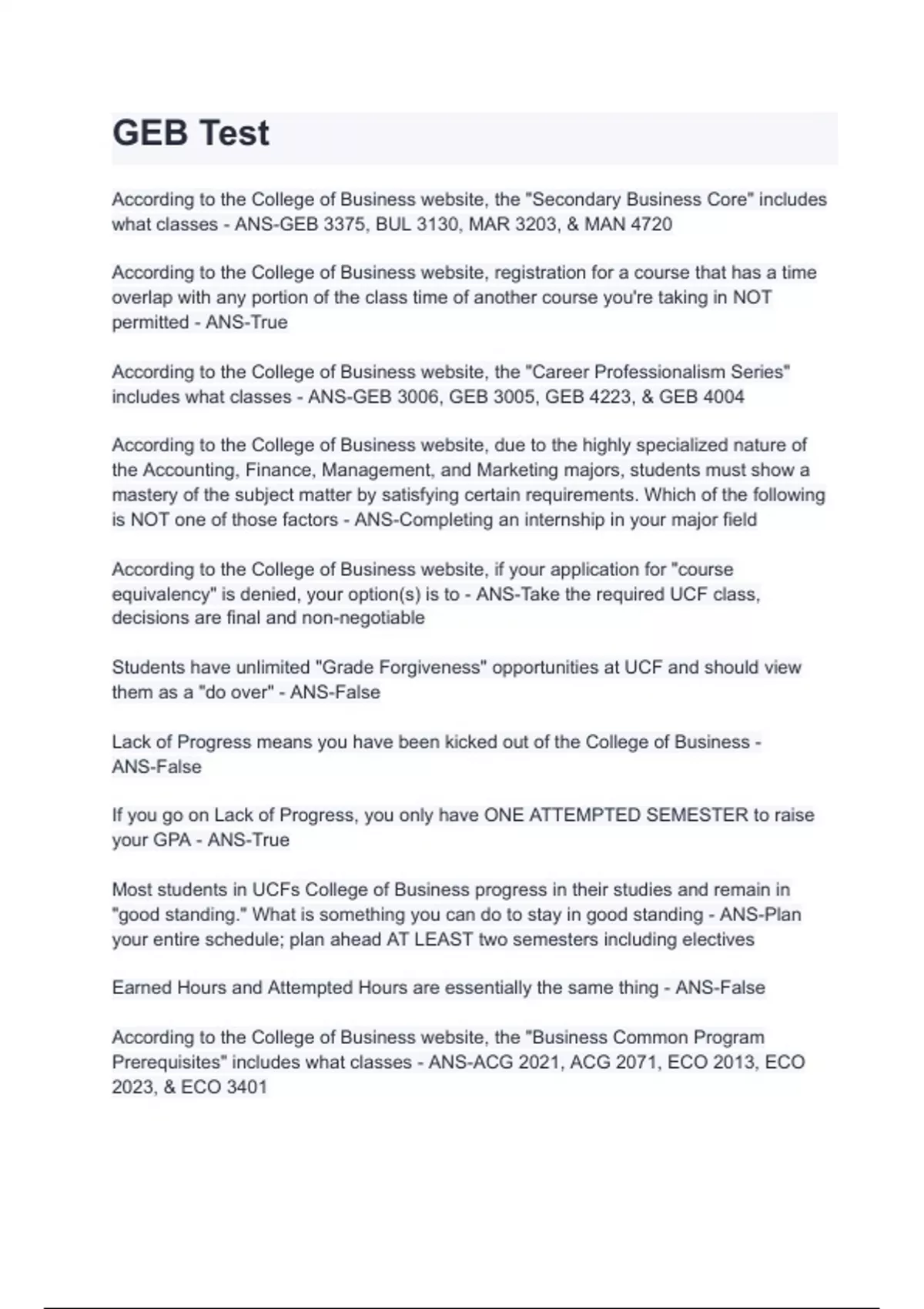 GEB Test

According to the College of Business website, the "Secondary Business Core" includes what classes - ANS-GEB 3375, BUL 3130, MAR 3203, & MAN 4720

According to the College of Business website, registration for a course that has a time overlap with any portion of the class time of another course you're taking in NOT permitted - ANS-True

According to the College of Business website, the "Career Professionalism Series" includes what classes - ANS-GEB 3006, GEB 3005, GEB 4223, & GEB 4004

According to the College of Business website, due to the highly specialized nature of the Accounting, Finance, Management, and Marketing majors, students must show a mastery of the subject matter by satisfying certain requirements. Which of the following is NOT one of those factors - ANS-Completing an internship in your major field

According to the College of Business website, if your application for "course equivalency" is denied, your option(s) is to - ANS-Take the required UCF class, decisions are final and non-negotiable

Students have unlimited "Grade Forgiveness" opportunities at UCF and should view them as a "do over" - ANS-False

Lack of Progress means you have been kicked out of the College of Business - ANS-False

If you go on Lack of Progress, you only have ONE ATTEMPTED SEMESTER to raise your GPA - ANS-True

Most students in UCFs College of Business progress in their studies and remain in "good standing." What is something you can do to stay in good standing - ANS-Plan your entire schedule; plan ahead AT LEAST two semesters including electives

Earned Hours and Attempted Hours are essentially the same thing - ANS-False

According to the College of Business website, the "Business Common Program Prerequisites" includes what classes - ANS-ACG 2021, ACG 2071, ECO 2013, ECO 2023, & ECO 3401